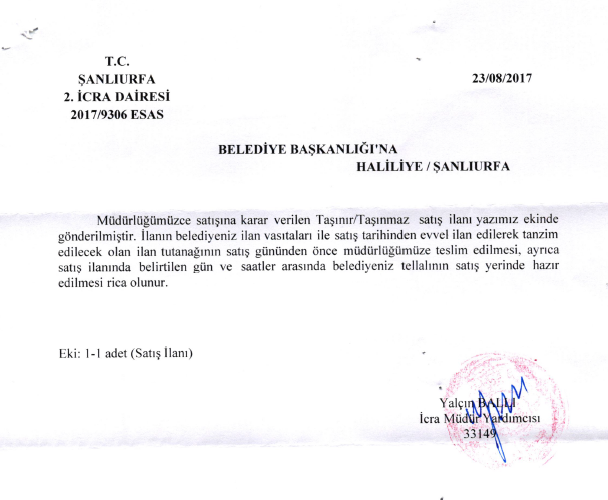 T.C.
ŞANLIURFA
2. İCRA DAİRESİ
2017/9306 ESAS

23/08/2017

BELEDİYE BAŞKANLIĞI'NA
HALİLİYE / ŞANLIURFA

Müdürlüğümüzce satışına karar verilen Taşınır/Taşınmaz satış ilanı yazımız ekinde gönderilmiştir. İlanın belediyeniz ilan vasıtaları ile satış tarihinden evvel ilan edilerek tanzim edilecek olan ilan tutanağının satış gününden önce müdürlüğümüze teslim edilmesi, ayrıca satış ilanında belirtilen gün ve saatler arasında belediyeniz tellalının satış yerinde hazır edilmesi rica olunur.

Eki: 1-1 adet (Satış İlanı)

Yalçın BALLI
İcra Müdür Yardımcısı
33149